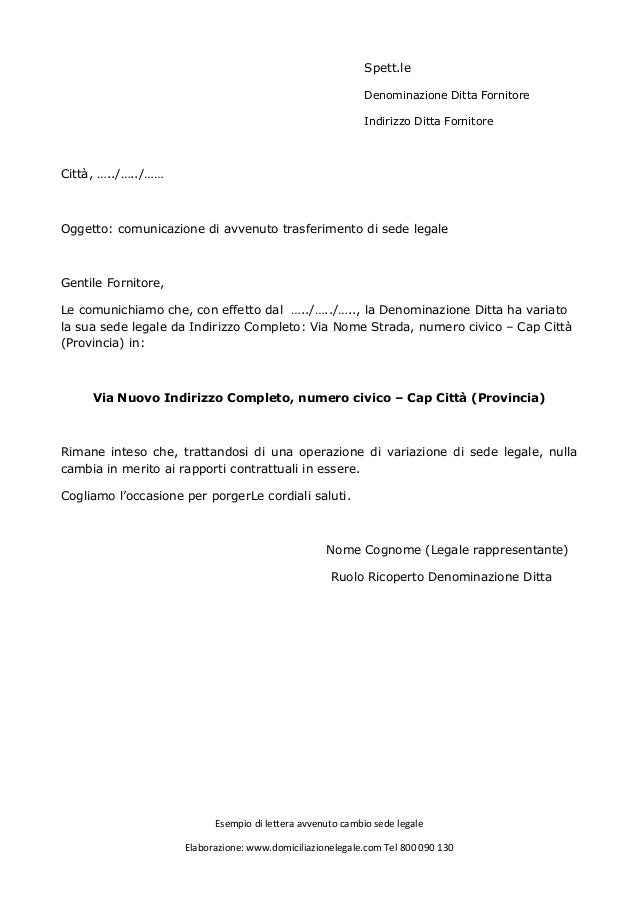 Spett.le

Denominazione Ditta Fornitore

Indirizzo Ditta Fornitore

Città, …../…../……

Oggetto: comunicazione di avvenuto trasferimento di sede legale

Gentile Fornitore,

Le comunichiamo che, con effetto dal …../…../….., la Denominazione Ditta ha variato la sua sede legale da Indirizzo Completo: Via Nome Strada, numero civico – Cap Città (Provincia) in:

Via Nuovo Indirizzo Completo, numero civico – Cap Città (Provincia)

Rimane inteso che, trattandosi di una operazione di variazione di sede legale, nulla cambia in merito ai rapporti contrattuali in essere.

Cogliamo l'occasione per porgerLe cordiali saluti.

Nome Cognome (Legale rappresentante)

Ruolo Ricoperto Denominazione Ditta

Esempio di lettera avvenuto cambio sede legale

Elaborazione: www.domiciliazionelegale.com Tel 800 090 130